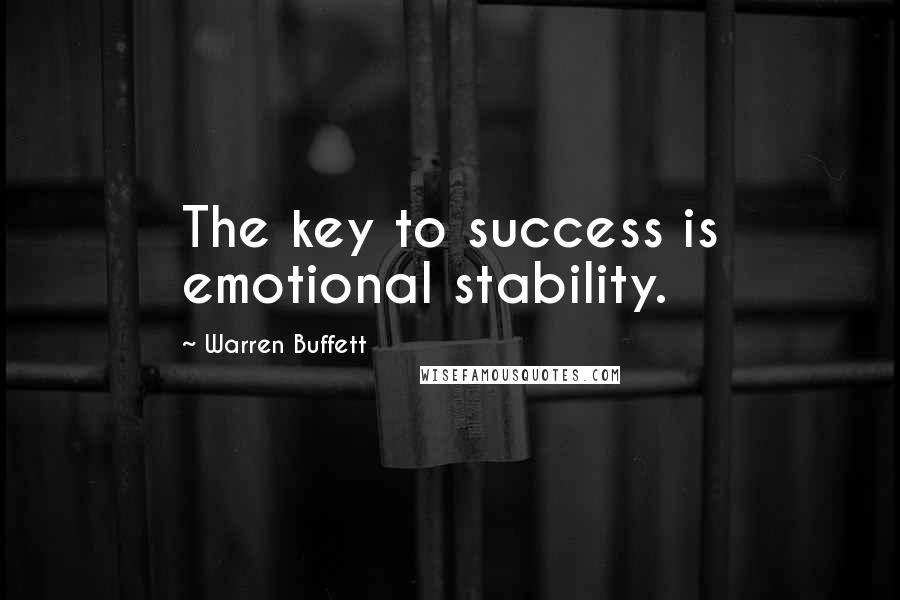 The key to success is emotional stability.

~ Warren Buffett

WISEFAMOUSQUOTES.COM